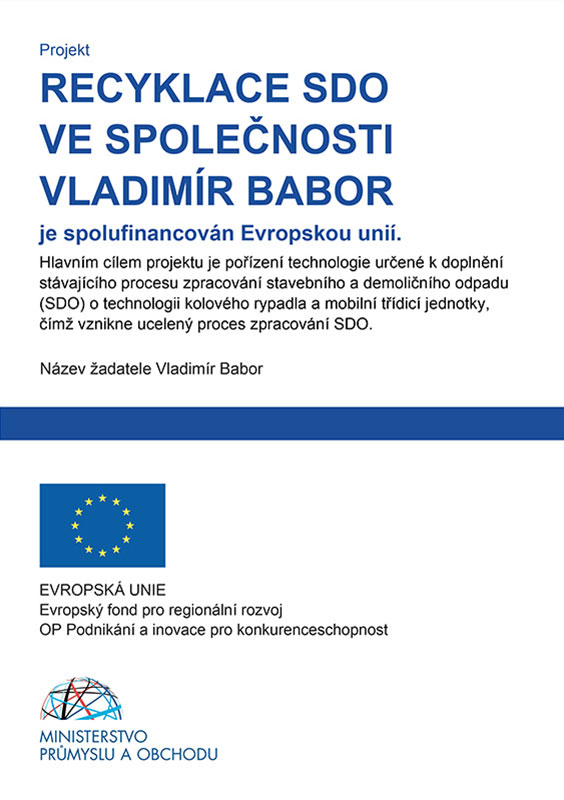 Projekt

RECYKLACE SDO VE SPOLEČNOSTI VLADIMÍR BABOR

je spolufinancován Evropskou unií.

Hlavním cílem projektu je pořízení technologie určené k doplnění stávajícího procesu zpracování stavebního a demoličního odpadu (SDO) o technologii kolového rypadla a mobilní třídicí jednotky, čímž vznikne ucelený proces zpracování SDO.

Název žadatele Vladimír Babor

EVROPSKÁ UNIE
Evropský fond pro regionální rozvoj
OP Podnikání a inovace pro konkurenceschopnost

MINISTERSTVO
PRŮMYSLU A OBCHODU